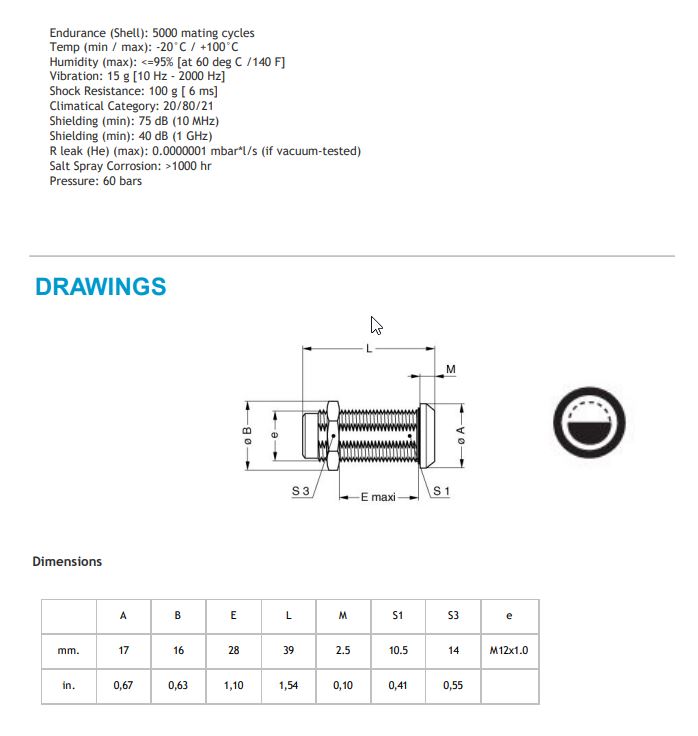 Endurance (Shell): 5000 mating cycles
Temp (min / max): -20°C / +100°C
Humidity (max): <=95% [at 60 deg C /140 F]
Vibration: 15 g [10 Hz - 2000 Hz]
Shock Resistance: 100 g [ 6 ms]
Climatical Category: 20/80/21
Shielding (min): 75 dB (10 MHz)
Shielding (min): 40 dB (1 GHz)
R leak (He) (max): 0.0000001 mbar*l/s (if vacuum-tested)
Salt Spray Corrosion: >1000 hr
Pressure: 60 bars

DRAWINGS

L
M
ø B
e
ø A
S 3
E maxi
S 1

Dimensions

| | A | B | E | L | M | S1 | S3 | e |
|---|---|---|---|---|---|---|---|---|
| mm. | 17 | 16 | 28 | 39 | 2.5 | 10.5 | 14 | M12x1.0 |
| in. | 0,67 | 0,63 | 1,10 | 1,54 | 0,10 | 0,41 | 0,55 | |